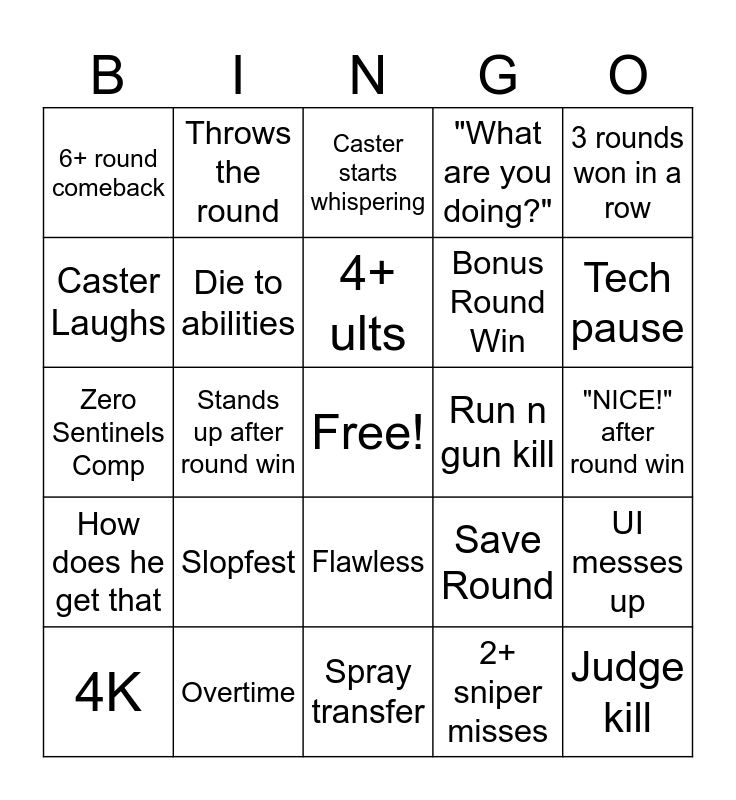 | B | I | N | G | O |
|---|---|---|---|---|
| 6+ round comeback | Throws the round | Caster starts whispering | "What are you doing?" | 3 rounds won in a row |
| Caster Laughs | Die to abilities | 4+ ults | Bonus Round Win | Tech pause |
| Zero Sentinels Comp | Stands up after round win | Free! | Run n gun kill | "NICE!" after round win |
| How does he get that | Slopfest | Flawless | Save Round | UI messes up |
| 4K | Overtime | Spray transfer | 2+ sniper misses | Judge kill |